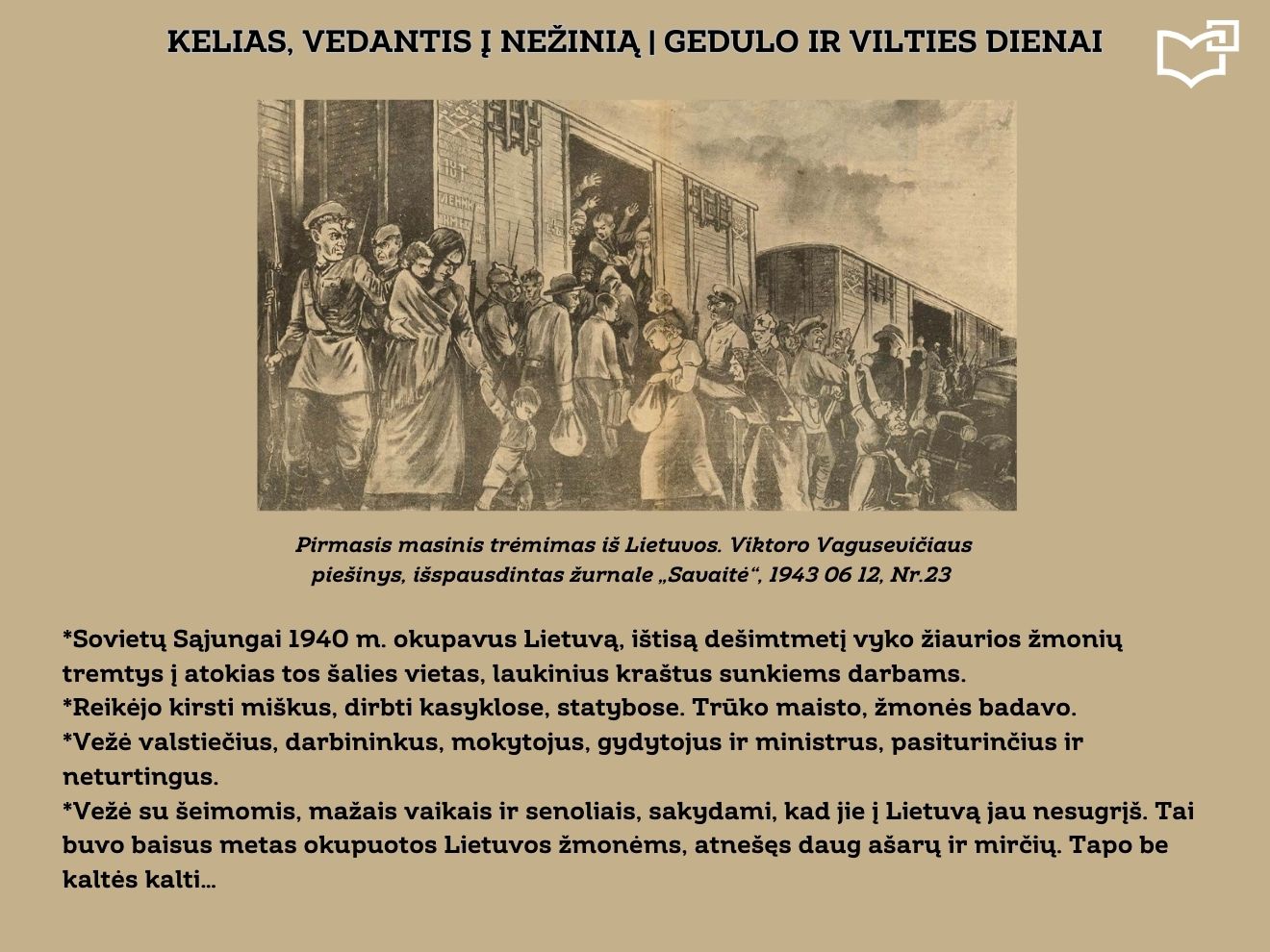 KELIAS, VEDANTIS Į NEŽINIĄ | GEDULO IR VILTIES DIENAI

Pirmasis masinis trėmimas iš Lietuvos. Viktoro Vagusevičiaus piešinys, išspausdintas žurnale „Savaitė“, 1943 06 12, Nr.23

*Sovietų Sąjungai 1940 m. okupavus Lietuvą, ištisą dešimtmetį vyko žiaurios žmonių tremtys į atokias tos šalies vietas, laukinius kraštus sunkiems darbams.
*Reikėjo kirsti miškus, dirbti kasyklose, statybose. Trūko maisto, žmonės badavo.
*Vežė valstiečius, darbininkus, mokytojus, gydytojus ir ministrus, pasiturinčius ir neturtingus.
*Vežė su šeimomis, mažais vaikais ir senoliais, sakydami, kad jie į Lietuvą jau nesugrįš. Tai buvo baisus metas okupuotos Lietuvos žmonėms, atnešęs daug ašarų ir mirčių. Tapo be kaltės kalti...